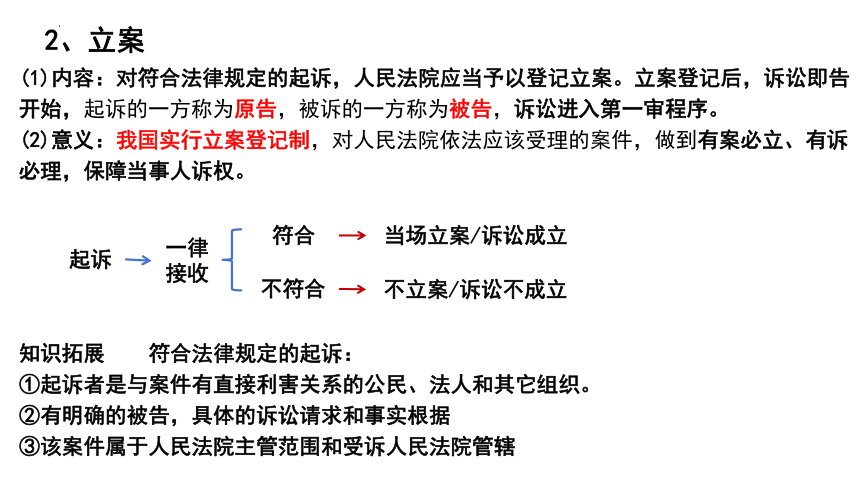 2、立案

(1)内容：对符合法律规定的起诉，人民法院应当予以登记立案。立案登记后，诉讼即告开始，起诉的一方称为原告，被诉的一方称为被告，诉讼进入第一审程序。

(2)意义：我国实行立案登记制，对人民法院依法应该受理的案件，做到有案必立、有诉必理，保障当事人诉权。

起诉 → 一律接收
符合 → 当场立案/诉讼成立
不符合 → 不立案/诉讼不成立

知识拓展　　符合法律规定的起诉：
①起诉者是与案件有直接利害关系的公民、法人和其它组织。
②有明确的被告，具体的诉讼请求和事实根据
③该案件属于人民法院主管范围和受诉人民法院管辖